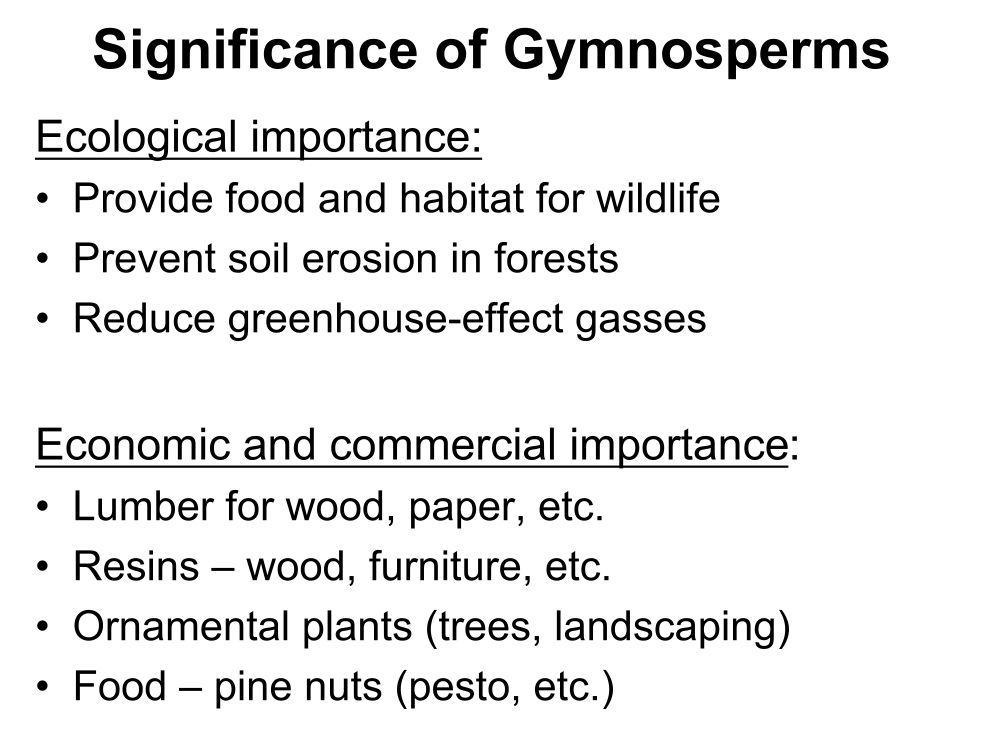 Significance of Gymnosperms

Ecological importance:
• Provide food and habitat for wildlife
• Prevent soil erosion in forests
• Reduce greenhouse-effect gasses

Economic and commercial importance:
• Lumber for wood, paper, etc.
• Resins – wood, furniture, etc.
• Ornamental plants (trees, landscaping)
• Food – pine nuts (pesto, etc.)